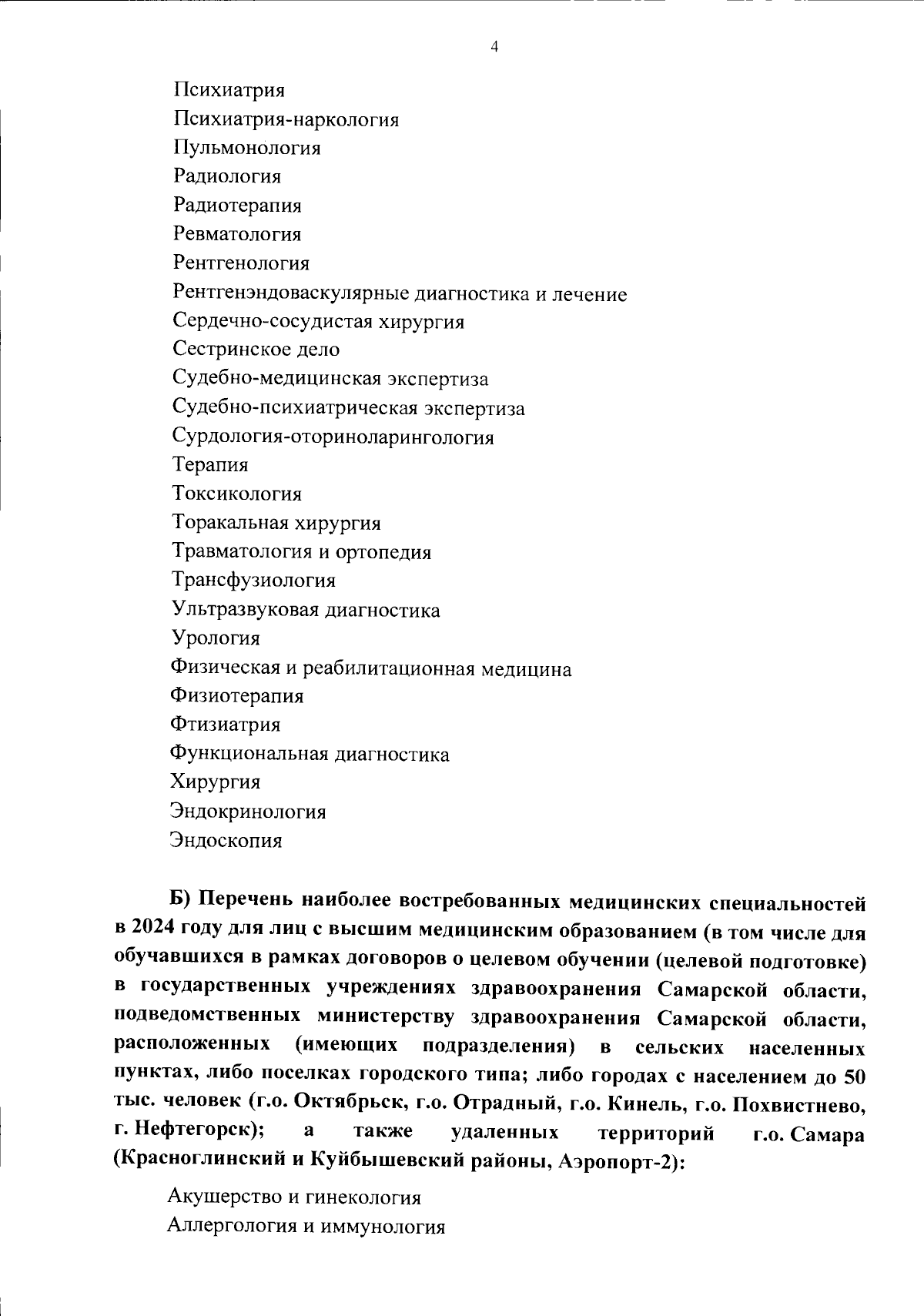 4

Психиатрия
Психиатрия-наркология
Пульмонология
Радиология
Радиотерапия
Ревматология
Рентгенология
Рентгенэндоваскулярные диагностика и лечение
Сердечно-сосудистая хирургия
Сестринское дело
Судебно-медицинская экспертиза
Судебно-психиатрическая экспертиза
Сурдология-оториноларингология
Терапия
Токсикология
Торакальная хирургия
Травматология и ортопедия
Трансфузиология
Ультразвуковая диагностика
Урология
Физическая и реабилитационная медицина
Физиотерапия
Фтизиатрия
Функциональная диагностика
Хирургия
Эндокринология
Эндоскопия

Б) Перечень наиболее востребованных медицинских специальностей в 2024 году для лиц с высшим медицинским образованием (в том числе для обучавшихся в рамках договоров о целевом обучении (целевой подготовке) в государственных учреждениях здравоохранения Самарской области, подведомственных министерству здравоохранения Самарской области, расположенных (имеющих подразделения) в сельских населенных пунктах, либо поселках городского типа; либо городах с населением до 50 тыс. человек (г.о. Октябрьск, г.о. Отрадный, г.о. Кинель, г.о. Похвистнево, г. Нефтегорск); а также удаленных территорий г.о. Самара (Красноглинский и Куйбышевский районы, Аэропорт-2):

Акушерство и гинекология
Аллергология и иммунология